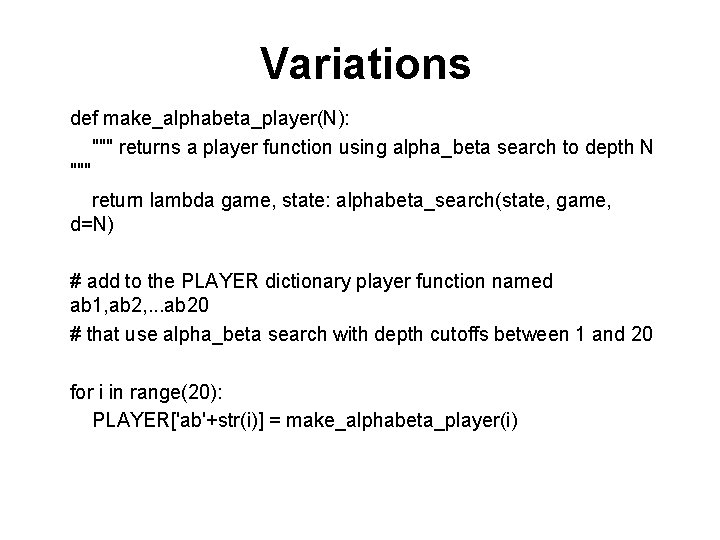 Variations

def make_alphabeta_player(N):
    """ returns a player function using alpha_beta search to depth N """
    return lambda game, state: alphabeta_search(state, game, d=N)

# add to the PLAYER dictionary player function named ab1,ab2,...ab20
# that use alpha_beta search with depth cutoffs between 1 and 20

for i in range(20):
    PLAYER['ab'+str(i)] = make_alphabeta_player(i)